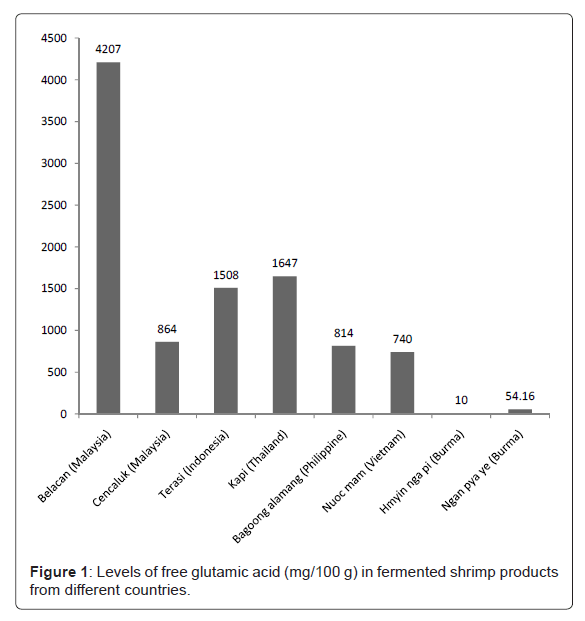 4500
4000
3500
3000
2500
2000
1500
1000
500
0

4207
864
1508
1647
814
740
10
54.16

Belacan (Malaysia)
Cencaluk (Malaysia)
Terasi (Indonesia)
Kapi (Thailand)
Bagoong alamang (Philippine)
Nuoc mam (Vietnam)
Hmyin nga pi (Burma)
Ngan pya ye (Burma)

**Figure 1**: Levels of free glutamic acid (mg/100 g) in fermented shrimp products from different countries.